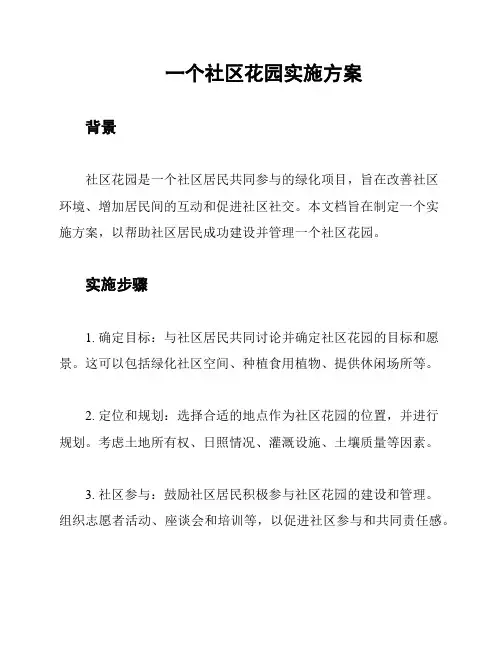 一个社区花园实施方案

背景

社区花园是一个社区居民共同参与的绿化项目，旨在改善社区环境、增加居民间的互动和促进社区社交。本文档旨在制定一个实施方案，以帮助社区居民成功建设并管理一个社区花园。

实施步骤

1. 确定目标：与社区居民共同讨论并确定社区花园的目标和愿景。这可以包括绿化社区空间、种植食用植物、提供休闲场所等。

2. 定位和规划：选择合适的地点作为社区花园的位置，并进行规划。考虑土地所有权、日照情况、灌溉设施、土壤质量等因素。

3. 社区参与：鼓励社区居民积极参与社区花园的建设和管理。组织志愿者活动、座谈会和培训等，以促进社区参与和共同责任感。